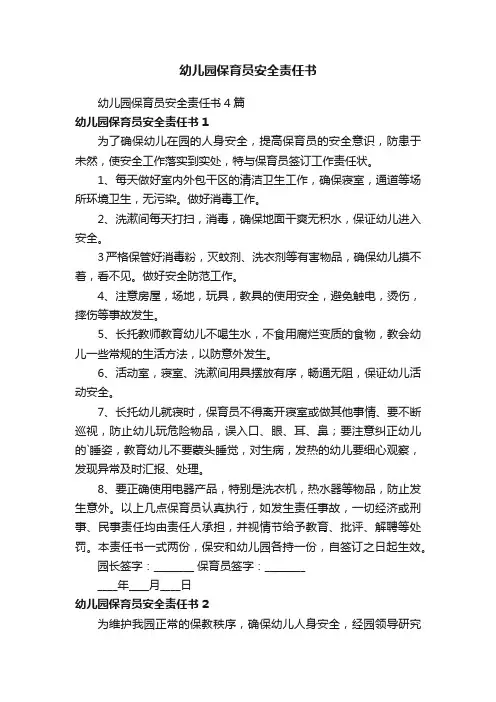 幼儿园保育员安全责任书

幼儿园保育员安全责任书4篇

幼儿园保育员安全责任书1

为了确保幼儿在园的人身安全，提高保育员的安全意识，防患于未然，使安全工作落实到实处，特与保育员签订工作责任状。

1、每天做好室内外包干区的清洁卫生工作，确保寝室，通道等场所环境卫生，无污染。做好消毒工作。

2、洗漱间每天打扫，消毒，确保地面干爽无积水，保证幼儿进入安全。

3严格保管好消毒粉，灭蚊剂、洗衣剂等有害物品，确保幼儿摸不着，看不见。做好安全防范工作。

4、注意房屋，场地，玩具，教具的使用安全，避免触电，烫伤，摔伤等事故发生。

5、长托教师教育幼儿不喝生水，不食用腐烂变质的食物，教会幼儿一些常规的生活方法，以防意外发生。

6、活动室，寝室、洗漱间用具摆放有序，畅通无阻，保证幼儿活动安全。

7、长托幼儿就寝时，保育员不得离开寝室或做其他事情、要不断巡视，防止幼儿玩危险物品，误入口、眼、耳、鼻；要注意纠正幼儿的`睡姿，教育幼儿不要蒙头睡觉，对生病，发热的幼儿要细心观察，发现异常及时汇报、处理。

8、要正确使用电器产品，特别是洗衣机，热水器等物品，防止发生意外。以上几点保育员认真执行，如发生责任事故，一切经济或刑事、民事责任均由责任人承担，并视情节给予教育、批评、解聘等处罚。本责任书一式两份，保安和幼儿园各持一份，自签订之日起生效。

园长签字：________ 保育员签字：________

____年____月____日

幼儿园保育员安全责任书2

为维护我园正常的保教秩序，确保幼儿人身安全，经园领导研究